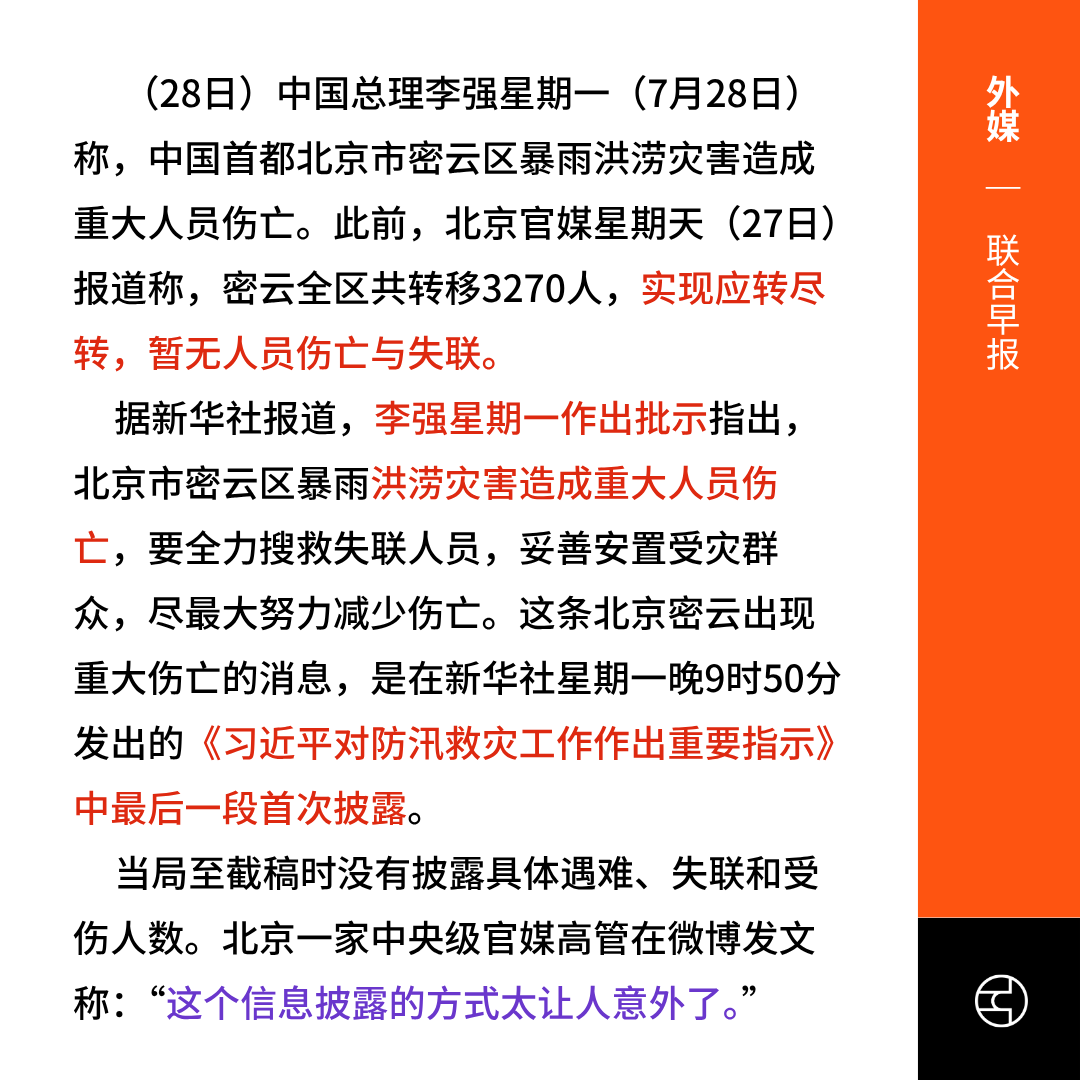 （28日）中国总理李强星期一（7月28日）称，中国首都北京市密云区暴雨洪涝灾害造成重大人员伤亡。此前，北京官媒星期天（27日）报道称，密云全区共转移3270人，实现应转尽转，暂无人员伤亡与失联。

据新华社报道，李强星期一作出批示指出，北京市密云区暴雨洪涝灾害造成重大人员伤亡，要全力搜救失联人员，妥善安置受灾群众，尽最大努力减少伤亡。这条北京密云出现重大伤亡的消息，是在新华社星期一晚9时50分发出的《习近平对防汛救灾工作作出重要指示》中最后一段首次披露。

当局至截稿时没有披露具体遇难、失联和受伤人数。北京一家中央级官媒高管在微博发文称：“这个信息披露的方式太让人意外了。”

外媒

—

联合早报